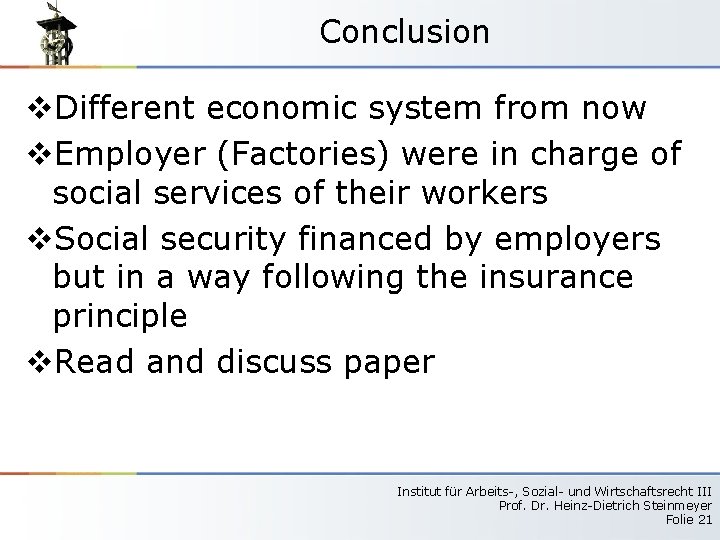 Conclusion

❖Different economic system from now

❖Employer (Factories) were in charge of social services of their workers

❖Social security financed by employers but in a way following the insurance principle

❖Read and discuss paper

Institut für Arbeits-, Sozial- und Wirtschaftsrecht III
Prof. Dr. Heinz-Dietrich Steinmeyer
Folie 21